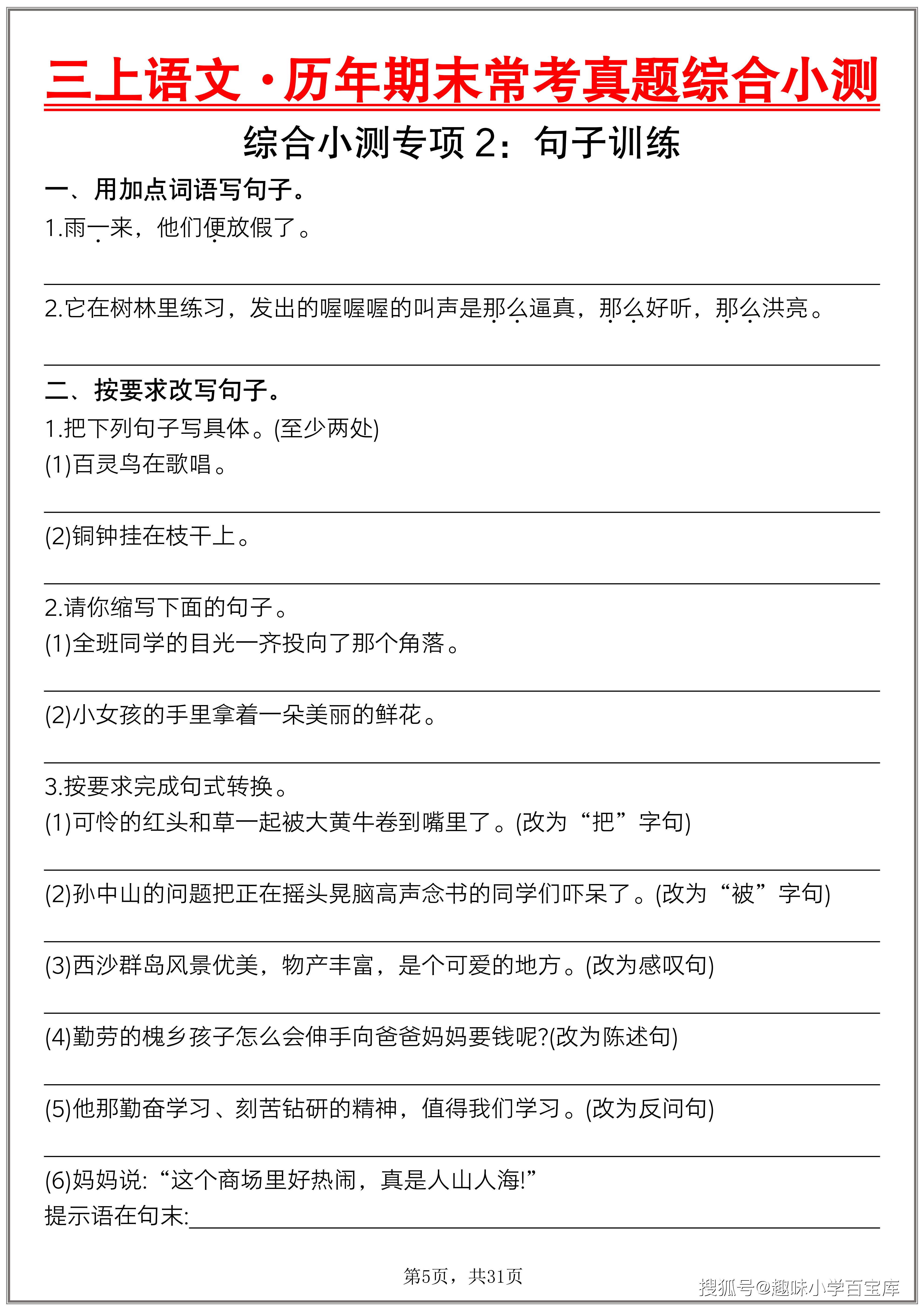 三上语文·历年期末常考真题综合小测

综合小测专项 2：句子训练

一、用加点词语写句子。

1.雨一来，他们便放假了。

2.它在树林里练习，发出的喔喔喔的叫声是那么逼真，那么好听，那么洪亮。

二、按要求改写句子。

1.把下列句子写具体。(至少两处)

(1)百灵鸟在歌唱。

(2)铜钟挂在枝干上。

2.请你缩写下面的句子。

(1)全班同学的目光一齐投向了那个角落。

(2)小女孩的手里拿着一朵美丽的鲜花。

3.按要求完成句式转换。

(1)可怜的红头和草一起被大黄牛卷到嘴里了。(改为“把”字句)

(2)孙中山的问题把正在摇头晃脑高声念书的同学们吓呆了。(改为“被”字句)

(3)西沙群岛风景优美，物产丰富，是个可爱的地方。(改为感叹句)

(4)勤劳的槐乡孩子怎么会伸手向爸爸妈妈要钱呢?(改为陈述句)

(5)他那勤奋学习、刻苦钻研的精神，值得我们学习。(改为反问句)

(6)妈妈说:“这个商场里好热闹，真是人山人海!”

提示语在句末:

第5页，共31页

搜狐号@趣味小学百宝库